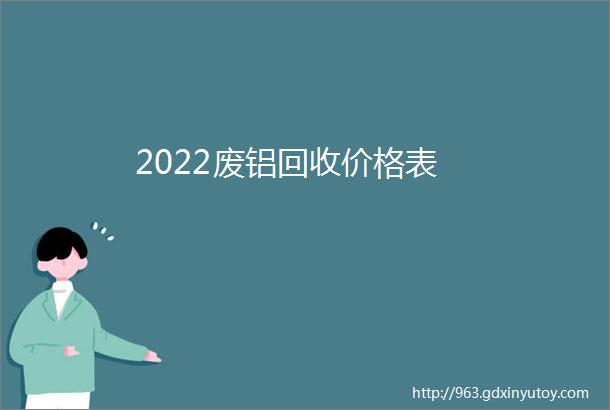 2022废铝回收价格表

http://963.gdxinyutoy.com